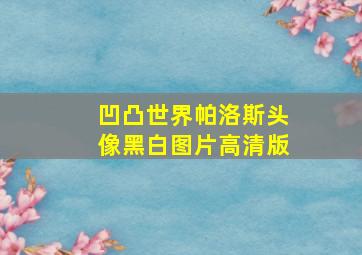 凹凸世界帕洛斯头像黑白图片高清版